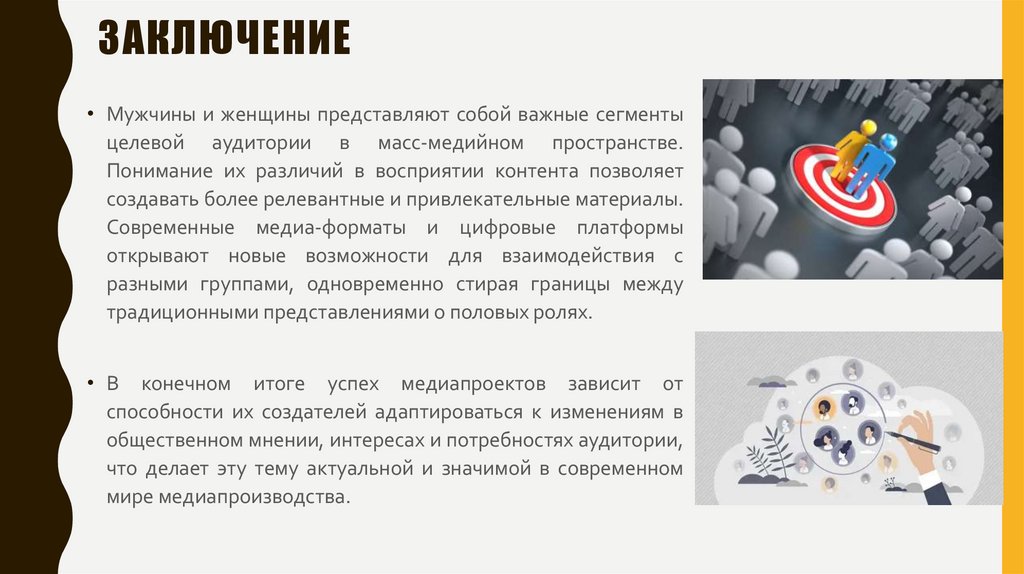 ЗАКЛЮЧЕНИЕ

• Мужчины и женщины представляют собой важные сегменты целевой аудитории в масс-медийном пространстве. Понимание их различий в восприятии контента позволяет создавать более релевантные и привлекательные материалы. Современные медиа-форматы и цифровые платформы открывают новые возможности для взаимодействия с разными группами, одновременно стирая границы между традиционными представлениями о половых ролях.

• В конечном итоге успех медиапроектов зависит от способности их создателей адаптироваться к изменениям в общественном мнении, интересах и потребностях аудитории, что делает эту тему актуальной и значимой в современном мире медиапроизводства.